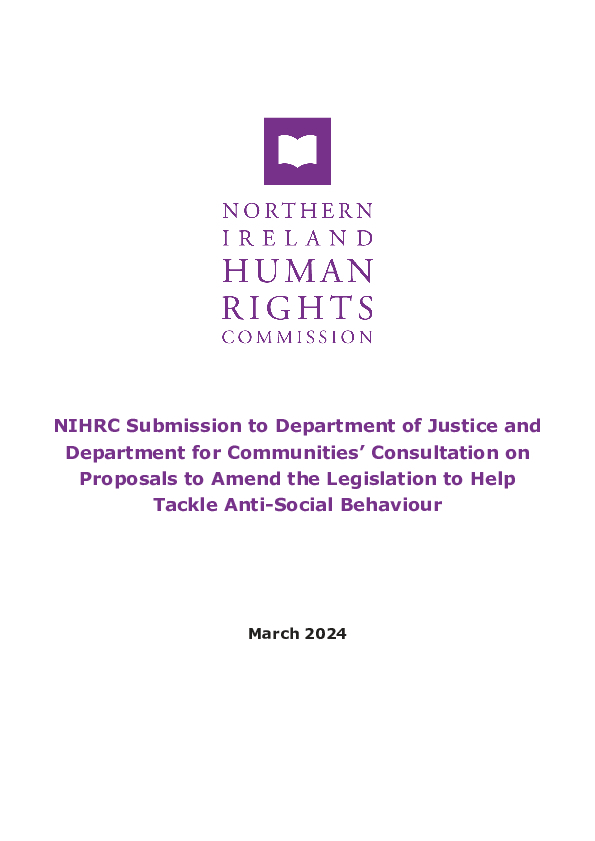 NORTHERN
IRELAND
HUMAN
RIGHTS
COMMISSION

NIHRC Submission to Department of Justice and Department for Communities' Consultation on Proposals to Amend the Legislation to Help Tackle Anti-Social Behaviour

March 2024